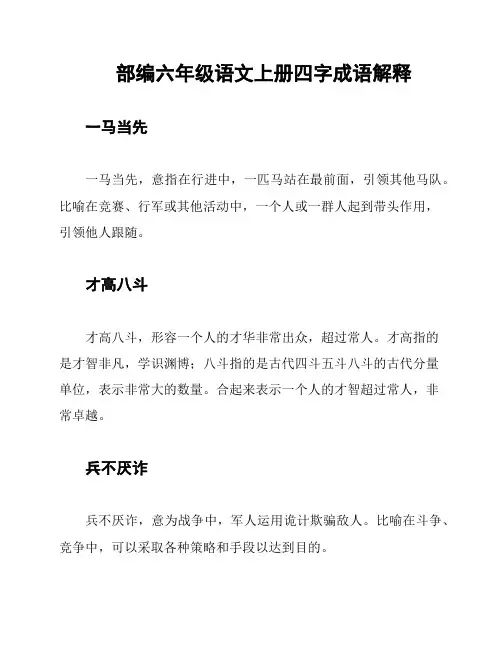 部编六年级语文上册四字成语解释

一马当先

一马当先，意指在行进中，一匹马站在最前面，引领其他马队。比喻在竞赛、行军或其他活动中，一个人或一群人起到带头作用，引领他人跟随。

才高八斗

才高八斗，形容一个人的才华非常出众，超过常人。才高指的是才智非凡，学识渊博；八斗指的是古代四斗五斗八斗的古代分量单位，表示非常大的数量。合起来表示一个人的才智超过常人，非常卓越。

兵不厌诈

兵不厌诈，意为战争中，军人运用诡计欺骗敌人。比喻在斗争、竞争中，可以采取各种策略和手段以达到目的。